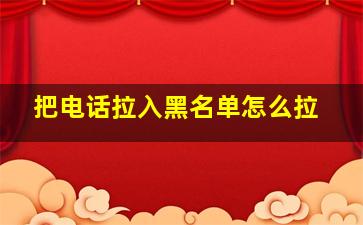 把电话拉入黑名单怎么拉